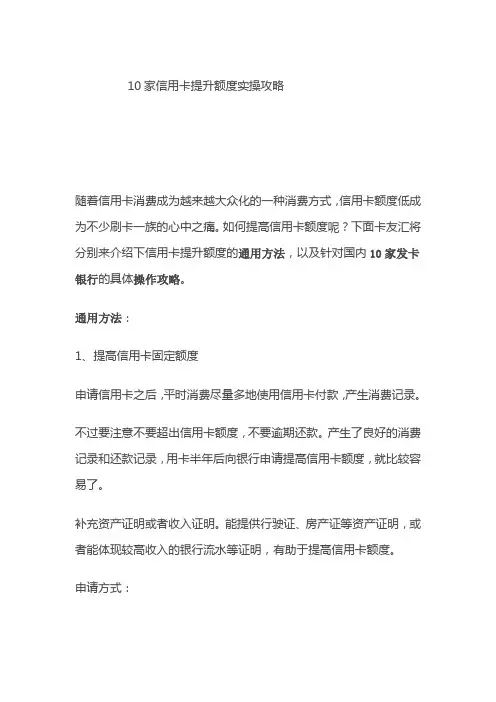 10 家信用卡提升额度实操攻略

随着信用卡消费成为越来越大众化的一种消费方式，信用卡额度低成为不少刷卡一族的心中之痛。如何提高信用卡额度呢？下面卡友汇将分别来介绍下信用卡提升额度的通用方法，以及针对国内 10 家发卡银行的具体操作攻略。

通用方法：

1、提高信用卡固定额度

申请信用卡之后，平时消费尽量多地使用信用卡付款，产生消费记录。

不过要注意不要超出信用卡额度，不要逾期还款。产生了良好的消费记录和还款记录，用卡半年后向银行申请提高信用卡额度，就比较容易了。

补充资产证明或者收入证明。能提供行驶证、房产证等资产证明，或者能体现较高收入的银行流水等证明，有助于提高信用卡额度。

申请方式：